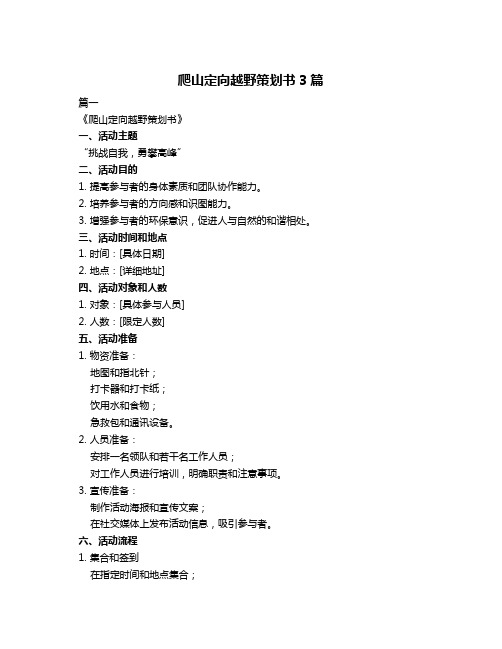 爬山定向越野策划书 3 篇

篇一

《爬山定向越野策划书》

一、活动主题

“挑战自我，勇攀高峰”

二、活动目的

1. 提高参与者的身体素质和团队协作能力。

2. 培养参与者的方向感和识图能力。

3. 增强参与者的环保意识，促进人与自然的和谐相处。

三、活动时间和地点

1. 时间：[具体日期]

2. 地点：[详细地址]

四、活动对象和人数

1. 对象：[具体参与人员]

2. 人数：[限定人数]

五、活动准备

1. 物资准备：

地图和指北针；

打卡器和打卡纸；

饮用水和食物；

急救包和通讯设备。

2. 人员准备：

安排一名领队和若干名工作人员；

对工作人员进行培训，明确职责和注意事项。

3. 宣传准备：

制作活动海报和宣传文案；

在社交媒体上发布活动信息，吸引参与者。

六、活动流程

1. 集合和签到

在指定时间和地点集合；